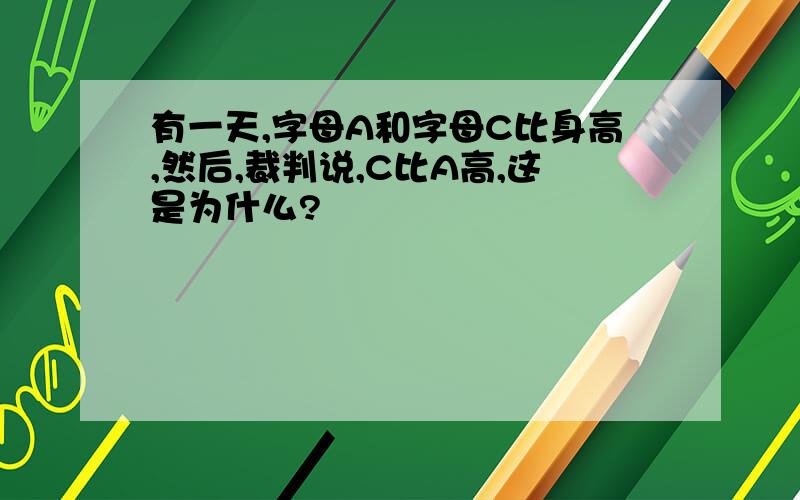 有一天,字母A和字母C比身高,然后,裁判说,C比A高,这是为什么?